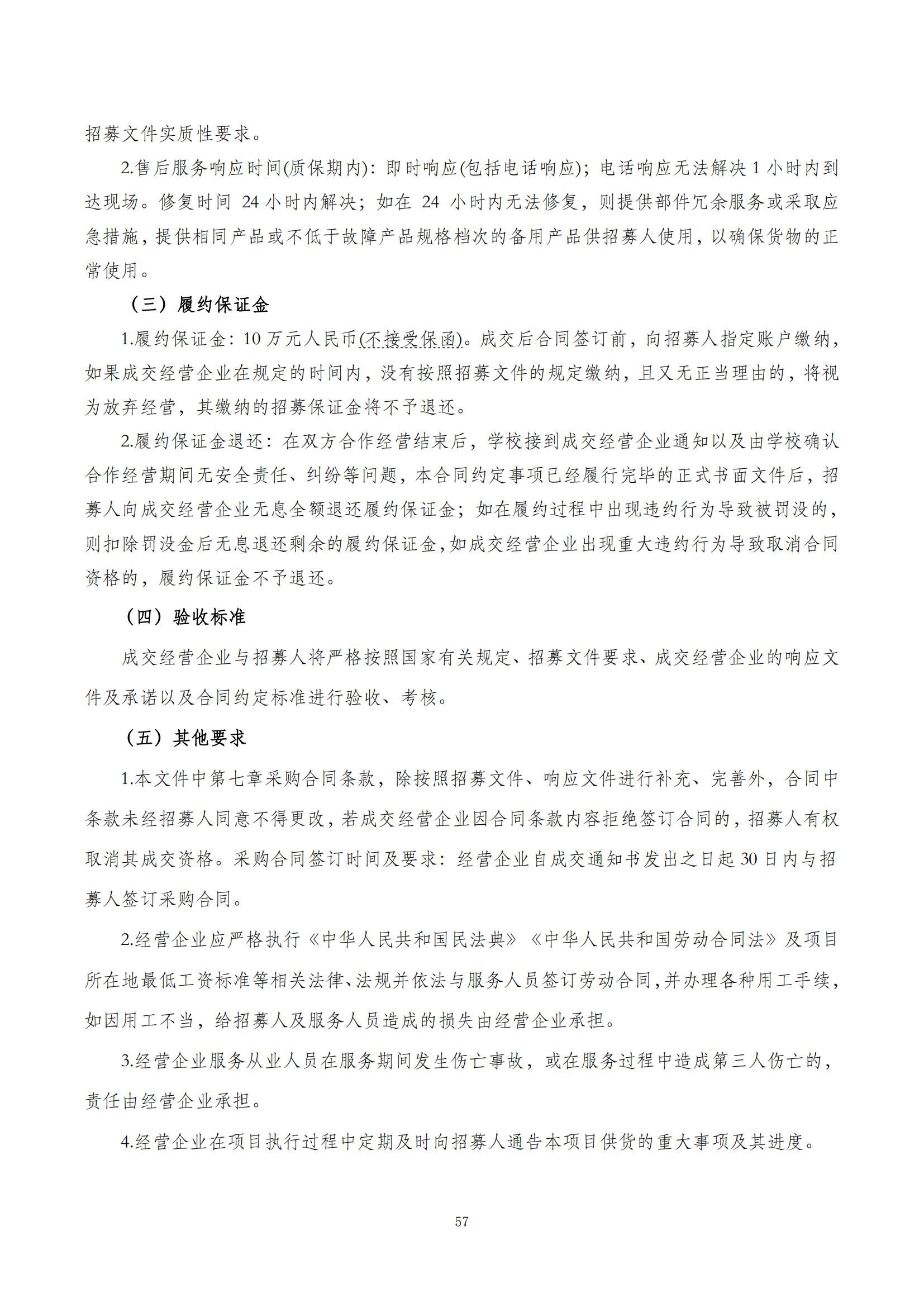 招募文件实质性要求。

2.售后服务响应时间(质保期内)：即时响应(包括电话响应)；电话响应无法解决 1 小时内到达现场。修复时间 24 小时内解决；如在 24 小时内无法修复，则提供部件冗余服务或采取应急措施，提供相同产品或不低于故障产品规格档次的备用产品供招募人使用，以确保货物的正常使用。

（三）履约保证金

1.履约保证金：10 万元人民币(不接受保函)。成交后合同签订前，向招募人指定账户缴纳，如果成交经营企业在规定的时间内，没有按照招募文件的规定缴纳，且又无正当理由的，将视为放弃经营，其缴纳的招募保证金将不予退还。

2.履约保证金退还：在双方合作经营结束后，学校接到成交经营企业通知以及由学校确认合作经营期间无安全责任、纠纷等问题，本合同约定事项已经履行完毕的正式书面文件后，招募人向成交经营企业无息全额退还履约保证金；如在履约过程中出现违约行为导致被罚没的，则扣除罚没金后无息退还剩余的履约保证金,如成交经营企业出现重大违约行为导致取消合同资格的，履约保证金不予退还。

（四）验收标准

成交经营企业与招募人将严格按照国家有关规定、招募文件要求、成交经营企业的响应文件及承诺以及合同约定标准进行验收、考核。

（五）其他要求

1.本文件中第七章采购合同条款，除按照招募文件、响应文件进行补充、完善外，合同中条款未经招募人同意不得更改，若成交经营企业因合同条款内容拒绝签订合同的，招募人有权取消其成交资格。采购合同签订时间及要求：经营企业自成交通知书发出之日起 30 日内与招募人签订采购合同。

2.经营企业应严格执行《中华人民共和国民法典》《中华人民共和国劳动合同法》及项目所在地最低工资标准等相关法律、法规并依法与服务人员签订劳动合同，并办理各种用工手续，如因用工不当，给招募人及服务人员造成的损失由经营企业承担。

3.经营企业服务从业人员在服务期间发生伤亡事故，或在服务过程中造成第三人伤亡的，责任由经营企业承担。

4.经营企业在项目执行过程中定期及时向招募人通告本项目供货的重大事项及其进度。

57